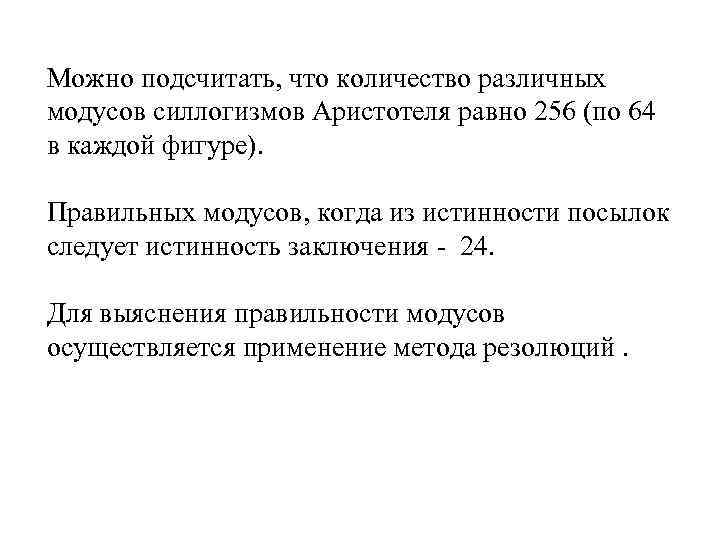 Можно подсчитать, что количество различных модусов силлогизмов Аристотеля равно 256 (по 64 в каждой фигуре).

Правильных модусов, когда из истинности посылок следует истинность заключения - 24.

Для выяснения правильности модусов осуществляется применение метода резолюций .